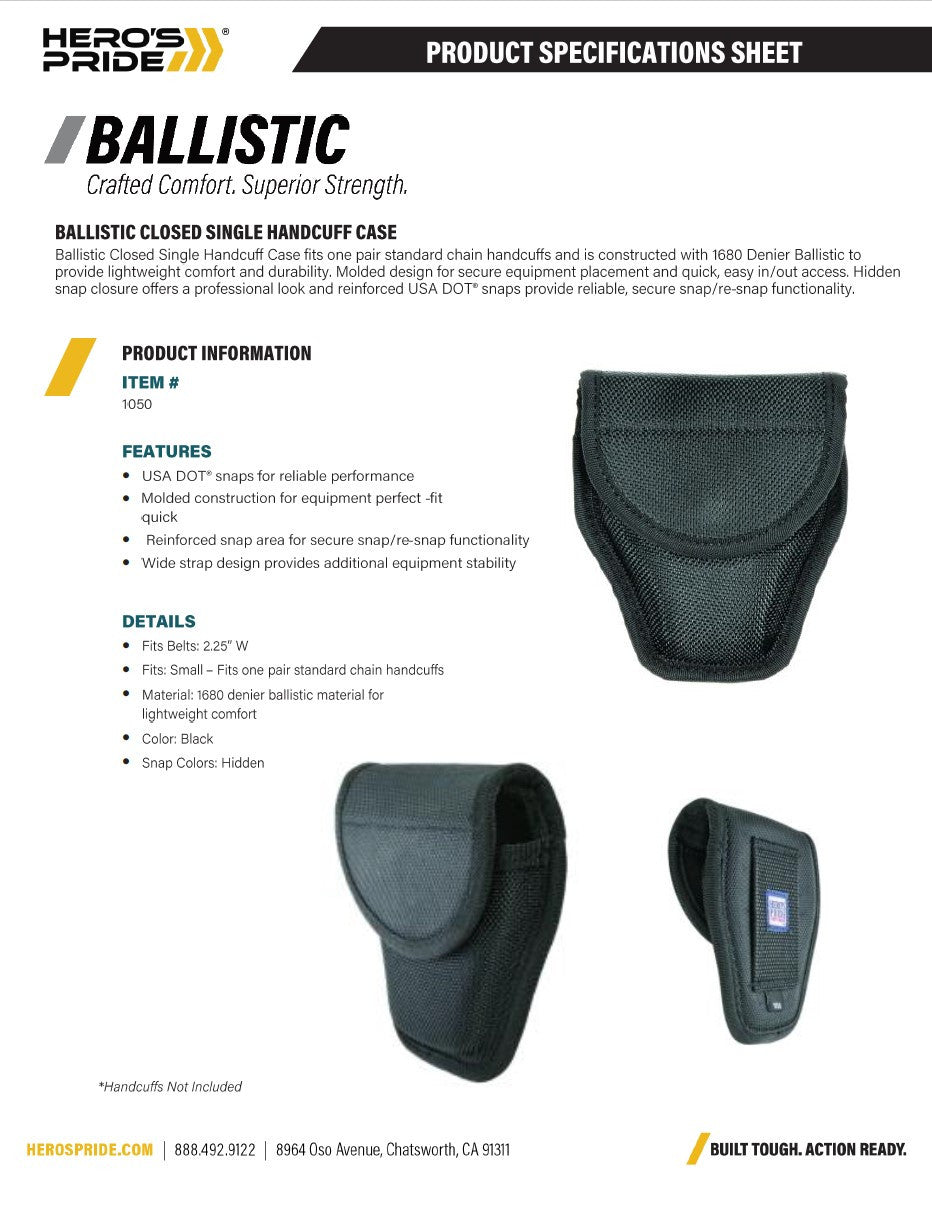 HERO'S PRIDE®

PRODUCT SPECIFICATIONS SHEET

BALLISTIC
Crafted Comfort. Superior Strength.

BALLISTIC CLOSED SINGLE HANDCUFF CASE
Ballistic Closed Single Handcuff Case fits one pair standard chain handcuffs and is constructed with 1680 Denier Ballistic to provide lightweight comfort and durability. Molded design for secure equipment placement and quick, easy in/out access. Hidden snap closure offers a professional look and reinforced USA DOT® snaps provide reliable, secure snap/re-snap functionality.

PRODUCT INFORMATION

ITEM #
1050

FEATURES
• USA DOT® snaps for reliable performance
• Molded construction for equipment perfect -fit quick
• Reinforced snap area for secure snap/re-snap functionality
• Wide strap design provides additional equipment stability

DETAILS
• Fits Belts: 2.25" W
• Fits: Small – Fits one pair standard chain handcuffs
• Material: 1680 denier ballistic material for lightweight comfort
• Color: Black
• Snap Colors: Hidden

*Handcuffs Not Included

HEROSPRIDE.COM | 888.492.9122 | 8964 Oso Avenue, Chatsworth, CA 91311

BUILT TOUGH. ACTION READY.